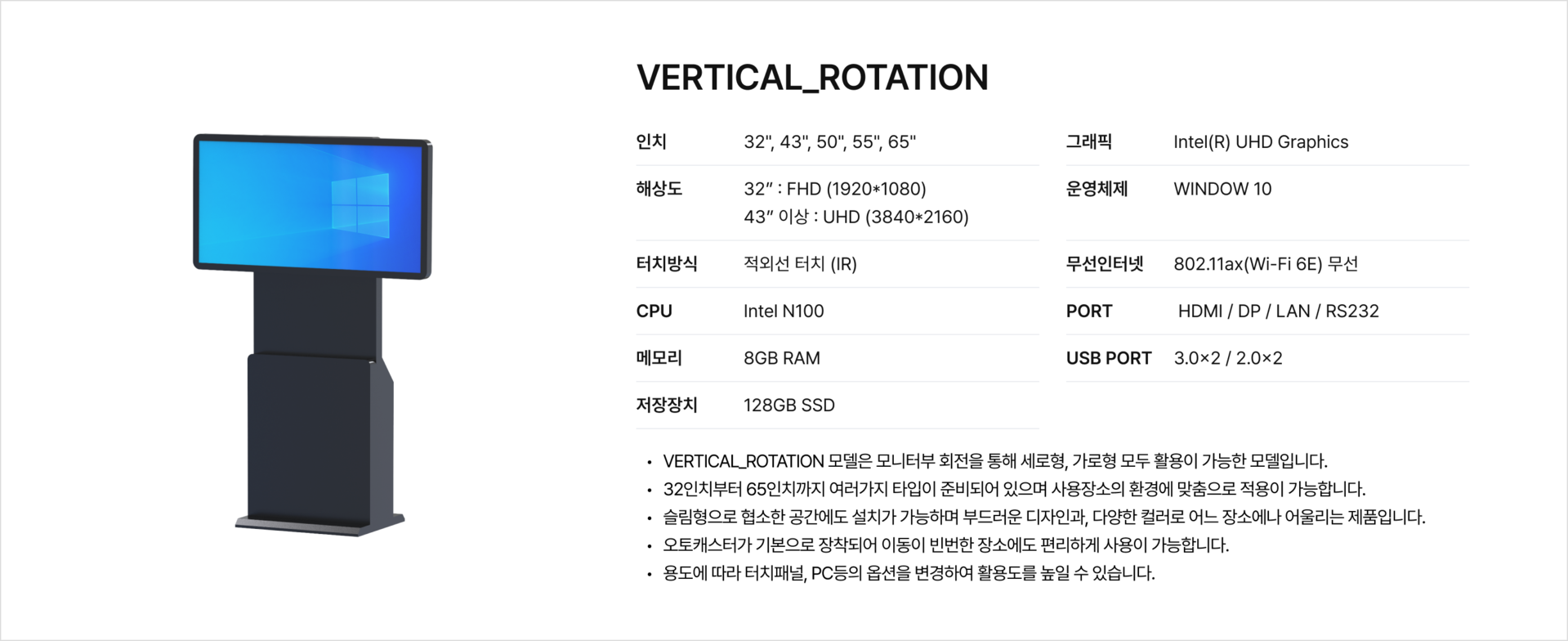 VERTICAL_ROTATION

인치
32", 43", 50", 55", 65"

해상도
32" : FHD (1920*1080)
43" 이상 : UHD (3840*2160)

터치방식
적외선 터치 (IR)

CPU
Intel N100

메모리
8GB RAM

저장장치
128GB SSD

그래픽
Intel(R) UHD Graphics

운영체제
WINDOW 10

무선인터넷
802.11ax(Wi-Fi 6E) 무선

PORT
HDMI / DP / LAN / RS232

USB PORT
3.0×2 / 2.0×2

• VERTICAL_ROTATION 모델은 모니터부 회전을 통해 세로형, 가로형 모두 활용이 가능한 모델입니다.
• 32인치부터 65인치까지 여러가지 타입이 준비되어 있으며 사용장소의 환경에 맞춤으로 적용이 가능합니다.
• 슬림형으로 협소한 공간에도 설치가 가능하며 부드러운 디자인과, 다양한 컬러로 어느 장소에나 어울리는 제품입니다.
• 오토캐스터가 기본으로 장착되어 이동이 빈번한 장소에도 편리하게 사용이 가능합니다.
• 용도에 따라 터치패널, PC등의 옵션을 변경하여 활용도를 높일 수 있습니다.